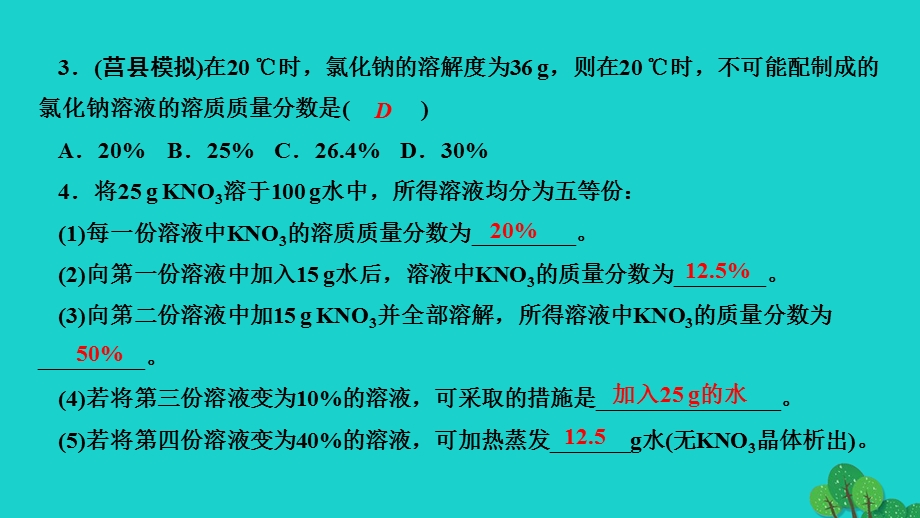 3．(莒县模拟)在20 ℃时，氯化钠的溶解度为36 g，则在20 ℃时，不可能配制成的氯化钠溶液的溶质质量分数是( D )

A．20%　B．25%　C．26.4%　D．30%

4．将25 g $KNO_3$溶于100 g水中，所得溶液均分为五等份：

(1)每一份溶液中$KNO_3$的溶质质量分数为 20% 。

(2)向第一份溶液中加入15 g水后，溶液中$KNO_3$的质量分数为 12.5% 。

(3)向第二份溶液中加15 g $KNO_3$并全部溶解，所得溶液中$KNO_3$的质量分数为 50% 。

(4)若将第三份溶液变为10%的溶液，可采取的措施是 加入25 g的水 。

(5)若将第四份溶液变为40%的溶液，可加热蒸发 12.5 g水(无$KNO_3$晶体析出)。